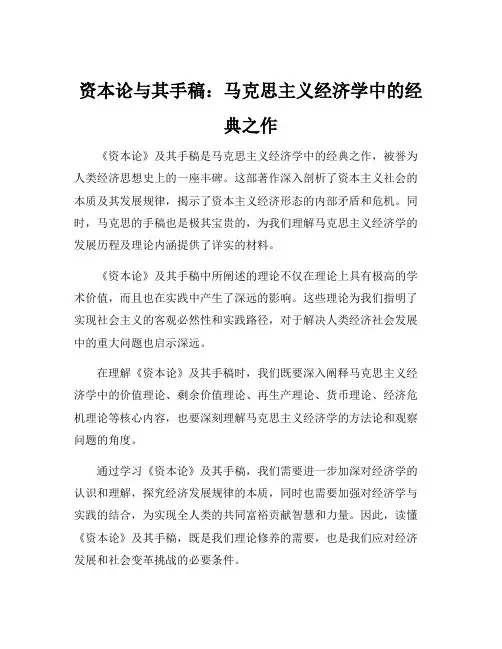 资本论与其手稿：马克思主义经济学中的经典之作

《资本论》及其手稿是马克思主义经济学中的经典之作，被誉为人类经济思想史上的一座丰碑。这部著作深入剖析了资本主义社会的本质及其发展规律，揭示了资本主义经济形态的内部矛盾和危机。同时，马克思的手稿也是极其宝贵的，为我们理解马克思主义经济学的发展历程及理论内涵提供了详实的材料。

《资本论》及其手稿中所阐述的理论不仅在理论上具有极高的学术价值，而且也在实践中产生了深远的影响。这些理论为我们指明了实现社会主义的客观必然性和实践路径，对于解决人类经济社会发展中的重大问题也启示深远。

在理解《资本论》及其手稿时，我们既要深入阐释马克思主义经济学中的价值理论、剩余价值理论、再生产理论、货币理论、经济危机理论等核心内容，也要深刻理解马克思主义经济学的方法论和观察问题的角度。

通过学习《资本论》及其手稿，我们需要进一步加深对经济学的认识和理解，探究经济发展规律的本质，同时也需要加强对经济学与实践的结合，为实现全人类的共同富裕贡献智慧和力量。因此，读懂《资本论》及其手稿，既是我们理论修养的需要，也是我们应对经济发展和社会变革挑战的必要条件。